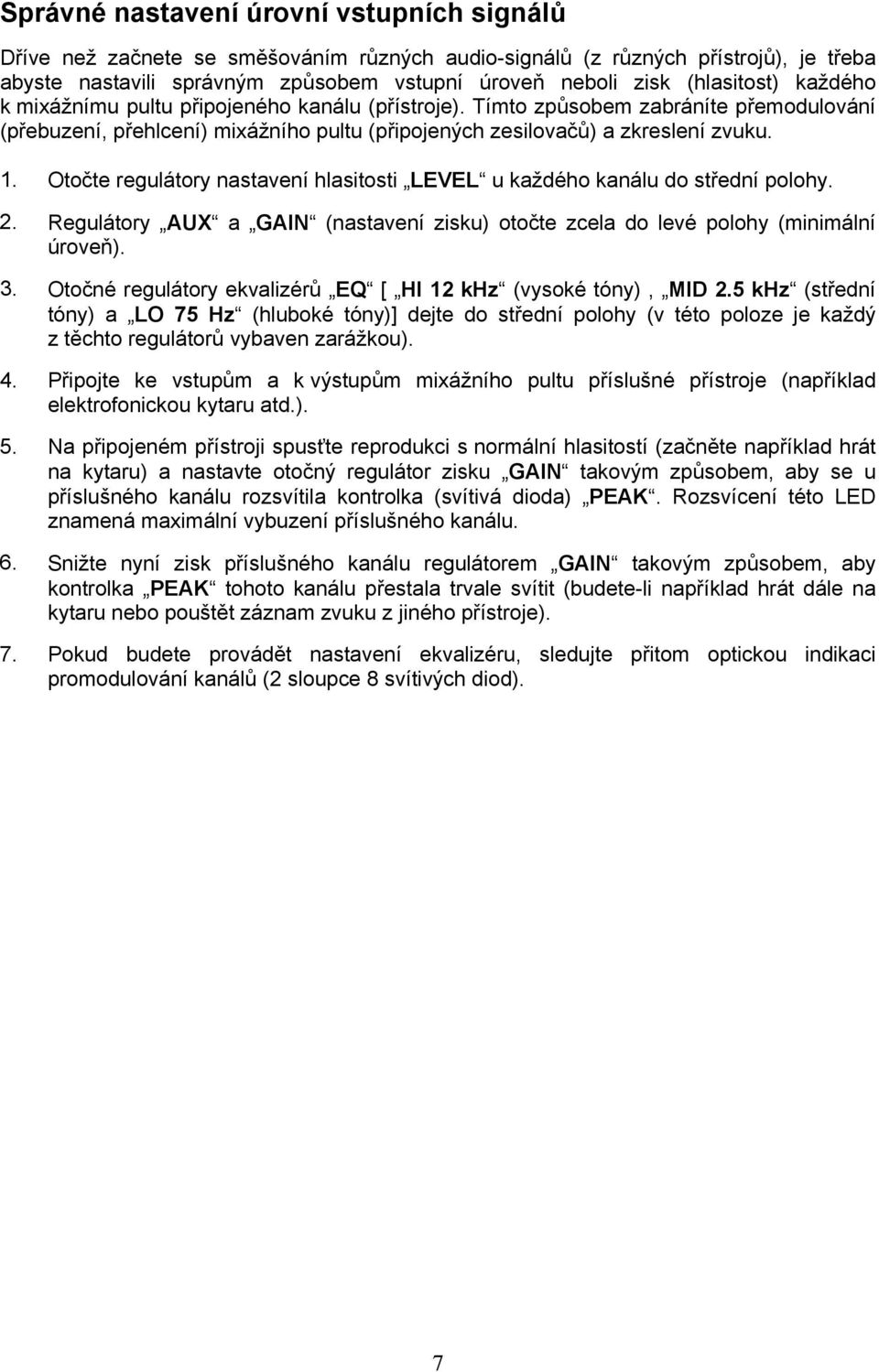 Správné nastavení úrovní vstupních signálů

Dříve než začnete se směšováním různých audio-signálů (z různých přístrojů), je třeba abyste nastavili správným způsobem vstupní úroveň neboli zisk (hlasitost) každého k mixážnímu pultu připojeného kanálu (přístroje). Tímto způsobem zabráníte přemodulování (přebuzení, přehlcení) mixážního pultu (připojených zesilovačů) a zkreslení zvuku.

1. Otočte regulátory nastavení hlasitosti „LEVEL“ u každého kanálu do střední polohy.

2. Regulátory „AUX“ a „GAIN“ (nastavení zisku) otočte zcela do levé polohy (minimální úroveň).

3. Otočné regulátory ekvalizérů „EQ“ [ „HI 12 kHz“ (vysoké tóny) , „MID 2.5 kHz“ (střední tóny) a „LO 75 Hz“ (hluboké tóny)] dejte do střední polohy (v této poloze je každý z těchto regulátorů vybaven zarážkou).

4. Připojte ke vstupům a k výstupům mixážního pultu příslušné přístroje (například elektrofonickou kytaru atd.).

5. Na připojeném přístroji spusťte reprodukci s normální hlasitostí (začněte například hrát na kytaru) a nastavte otočný regulátor zisku „GAIN“ takovým způsobem, aby se u příslušného kanálu rozsvítila kontrolka (svítivá dioda) „PEAK“. Rozsvícení této LED znamená maximální vybuzení příslušného kanálu.

6. Snižte nyní zisk příslušného kanálu regulátorem „GAIN“ takovým způsobem, aby kontrolka „PEAK“ tohoto kanálu přestala trvale svítit (budete-li například hrát dále na kytaru nebo pouštět záznam zvuku z jiného přístroje).

7. Pokud budete provádět nastavení ekvalizéru, sledujte přitom optickou indikaci promodulování kanálů (2 sloupce 8 svítivých diod).

7